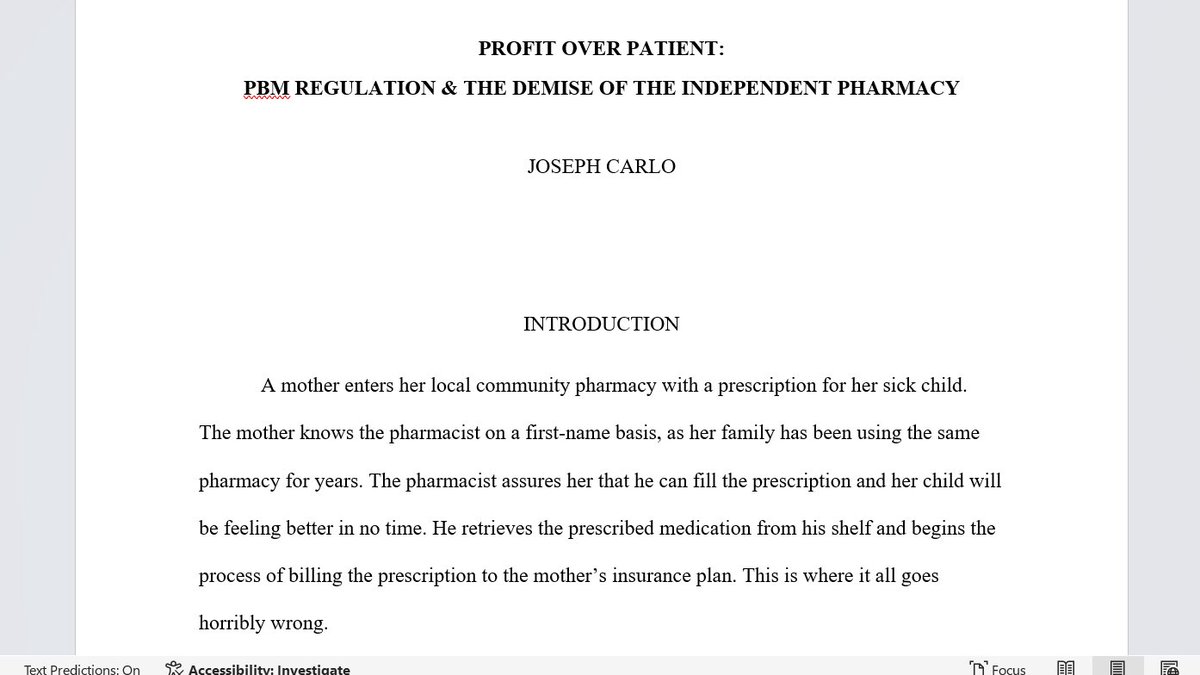 PROFIT OVER PATIENT:

PBM REGULATION & THE DEMISE OF THE INDEPENDENT PHARMACY

JOSEPH CARLO

INTRODUCTION

A mother enters her local community pharmacy with a prescription for her sick child. The mother knows the pharmacist on a first-name basis, as her family has been using the same pharmacy for years. The pharmacist assures her that he can fill the prescription and her child will be feeling better in no time. He retrieves the prescribed medication from his shelf and begins the process of billing the prescription to the mother's insurance plan. This is where it all goes horribly wrong.

Text Predictions: On   Accessibility: Investigate   Focus